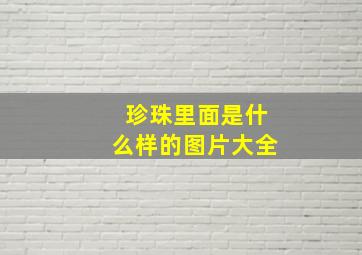 珍珠里面是什么样的图片大全